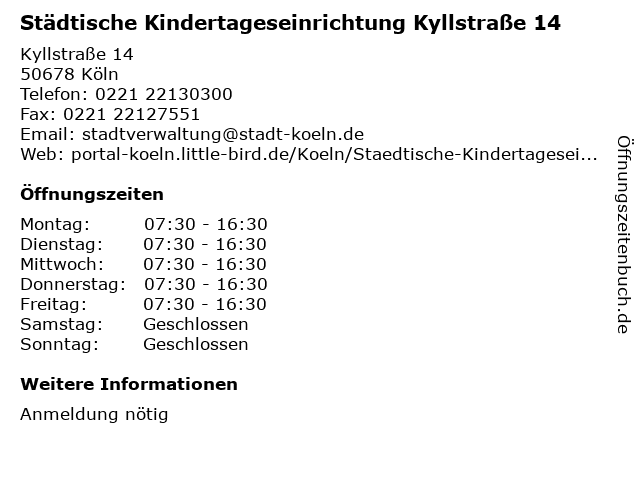 Städtische Kindertageseinrichtung Kyllstraße 14

Kyllstraße 14
50678 Köln
Telefon: 0221 22130300
Fax: 0221 22127551
Email: stadtverwaltung@stadt-koeln.de
Web: portal-koeln.little-bird.de/Koeln/Staedtische-Kindertagesei...

Öffnungszeiten

Montag: 07:30 - 16:30
Dienstag: 07:30 - 16:30
Mittwoch: 07:30 - 16:30
Donnerstag: 07:30 - 16:30
Freitag: 07:30 - 16:30
Samstag: Geschlossen
Sonntag: Geschlossen

Weitere Informationen

Anmeldung nötig

Öffnungszeitenbuch.de